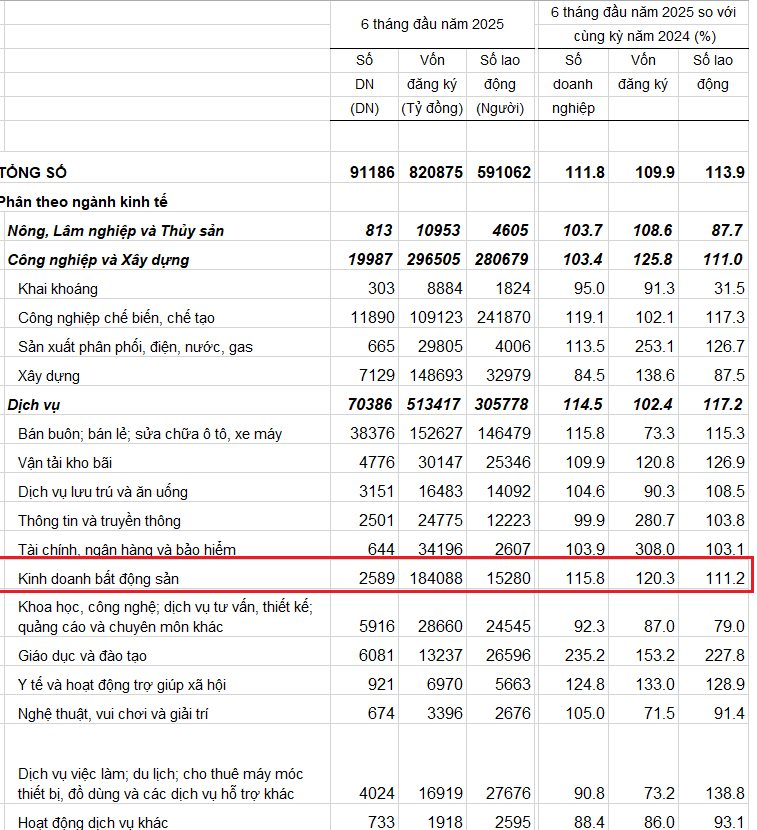 |  | 6 tháng đầu năm 2025 | | | 6 tháng đầu năm 2025 so với cùng kỳ năm 2024 (%) | | |
|---|---|---|---|---|---|---|
|  | Số DN (DN) | Vốn đăng ký (Tỷ đồng) | Số lao động (Người) | Số doanh nghiệp | Vốn đăng ký | Số lao động |
| TỔNG SỐ | 91186 | 820875 | 591062 | 111.8 | 109.9 | 113.9 |
| Phân theo ngành kinh tế | | | | | | |
| Nông, Lâm nghiệp và Thủy sản | 813 | 10953 | 4605 | 103.7 | 108.6 | 87.7 |
| Công nghiệp và Xây dựng | 19987 | 296505 | 280679 | 103.4 | 125.8 | 111.0 |
| Khai khoáng | 303 | 8884 | 1824 | 95.0 | 91.3 | 31.5 |
| Công nghiệp chế biến, chế tạo | 11890 | 109123 | 241870 | 119.1 | 102.1 | 117.3 |
| Sản xuất phân phối, điện, nước, gas | 665 | 29805 | 4006 | 113.5 | 253.1 | 126.7 |
| Xây dựng | 7129 | 148693 | 32979 | 84.5 | 138.6 | 87.5 |
| Dịch vụ | 70386 | 513417 | 305778 | 114.5 | 102.4 | 117.2 |
| Bán buôn; bán lẻ; sửa chữa ô tô, xe máy | 38376 | 152627 | 146479 | 115.8 | 73.3 | 115.3 |
| Vận tải kho bãi | 4776 | 30147 | 25346 | 109.9 | 120.8 | 126.9 |
| Dịch vụ lưu trú và ăn uống | 3151 | 16483 | 14092 | 104.6 | 90.3 | 108.5 |
| Thông tin và truyền thông | 2501 | 24775 | 12223 | 99.9 | 280.7 | 103.8 |
| Tài chính, ngân hàng và bảo hiểm | 644 | 34196 | 2607 | 103.9 | 308.0 | 103.1 |
| Kinh doanh bất động sản | 2589 | 184088 | 15280 | 115.8 | 120.3 | 111.2 |
| Khoa học, công nghệ; dịch vụ tư vấn, thiết kế; quảng cáo và chuyên môn khác | 5916 | 28660 | 24545 | 92.3 | 87.0 | 79.0 |
| Giáo dục và đào tạo | 6081 | 13237 | 26596 | 235.2 | 153.2 | 227.8 |
| Y tế và hoạt động trợ giúp xã hội | 921 | 6970 | 5663 | 124.8 | 133.0 | 128.9 |
| Nghệ thuật, vui chơi và giải trí | 674 | 3396 | 2676 | 105.0 | 71.5 | 91.4 |
| Dịch vụ việc làm; du lịch; cho thuê máy móc thiết bị, đồ dùng và các dịch vụ hỗ trợ khác | 4024 | 16919 | 27676 | 90.8 | 73.2 | 138.8 |
| Hoạt động dịch vụ khác | 733 | 1918 | 2595 | 88.4 | 86.0 | 93.1 |